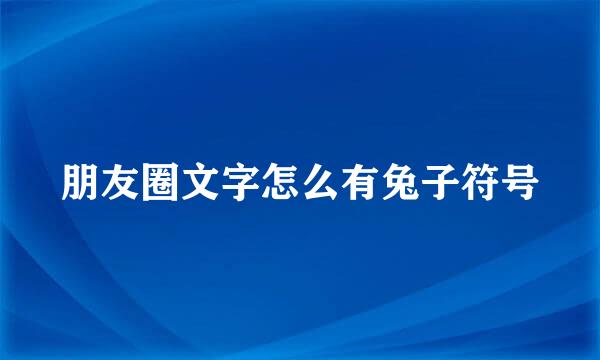 朋友圈文字怎么有兔子符号